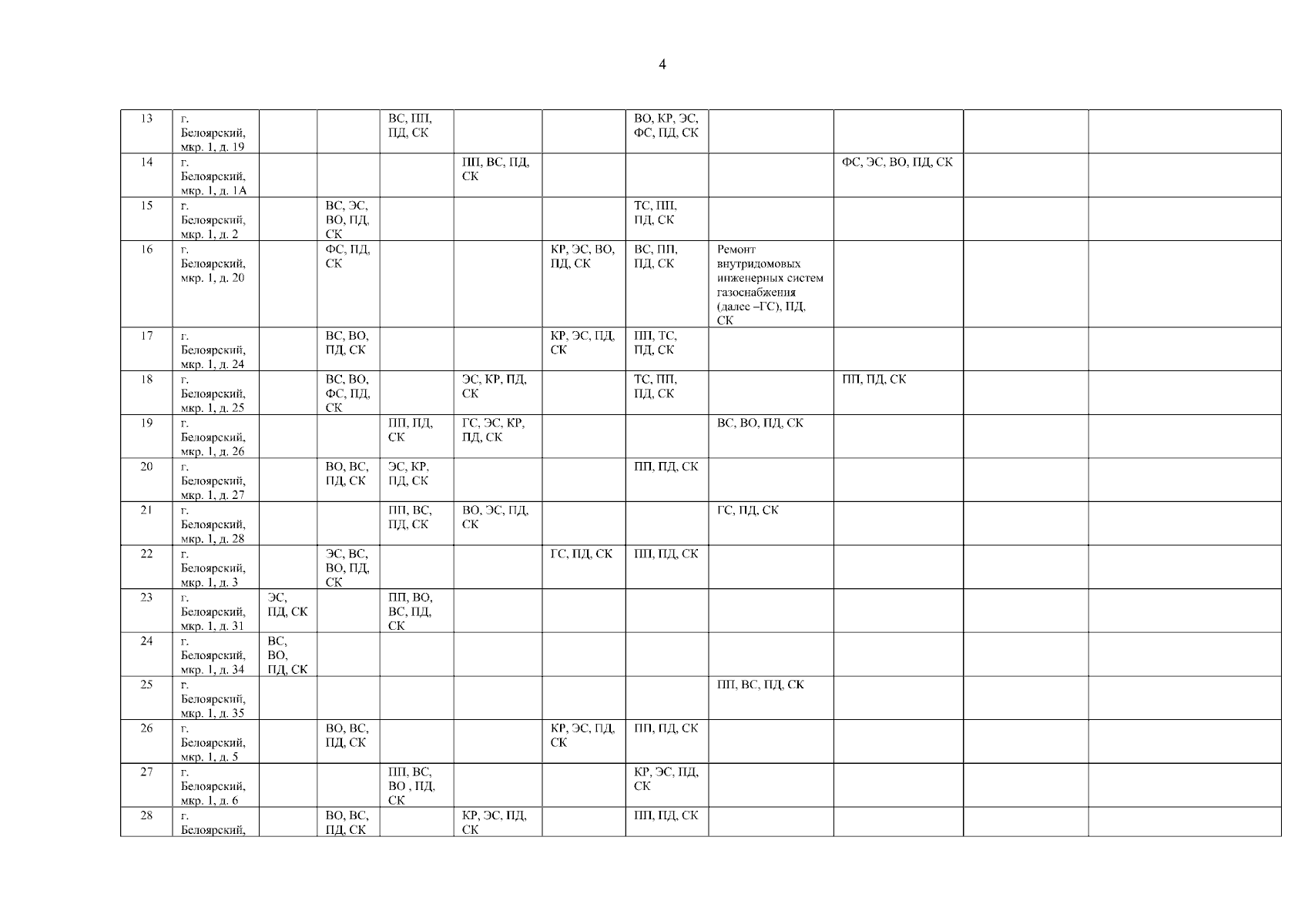 4

| 13 | г. Белоярский, мкр. 1, д. 19 | | | ВС, ПП, ПД, СК | | | ВО, КР, ЭС, ФС, ПД, СК | | | | |
|---|---|---|---|---|---|---|---|---|---|---|---|
| 14 | г. Белоярский, мкр. 1, д. 1А | | | | ПП, ВС, ПД, СК | | | | ФС, ЭС, ВО, ПД, СК | | |
| 15 | г. Белоярский, мкр. 1, д. 2 | | ВС, ЭС, ВО, ПД, СК | | | | ТС, ПП, ПД, СК | | | | |
| 16 | г. Белоярский, мкр. 1, д. 20 | | ФС, ПД, СК | | | КР, ЭС, ВО, ПД, СК | ВС, ПП, ПД, СК | Ремонт внутридомовых инженерных систем газоснабжения (далее –ГС), ПД, СК | | | |
| 17 | г. Белоярский, мкр. 1, д. 24 | | ВС, ВО, ПД, СК | | | КР, ЭС, ПД, СК | ПП, ТС, ПД, СК | | | | |
| 18 | г. Белоярский, мкр. 1, д. 25 | | ВС, ВО, ФС, ПД, СК | | ЭС, КР, ПД, СК | | ТС, ПП, ПД, СК | | ПП, ПД, СК | | |
| 19 | г. Белоярский, мкр. 1, д. 26 | | | ПП, ПД, СК | ГС, ЭС, КР, ПД, СК | | | ВС, ВО, ПД, СК | | | |
| 20 | г. Белоярский, мкр. 1, д. 27 | | ВО, ВС, ПД, СК | ЭС, КР, ПД, СК | | | ПП, ПД, СК | | | | |
| 21 | г. Белоярский, мкр. 1, д. 28 | | | ПП, ВС, ПД, СК | ВО, ЭС, ПД, СК | | | ГС, ПД, СК | | | |
| 22 | г. Белоярский, мкр. 1, д. 3 | | ЭС, ВС, ВО, ПД, СК | | | ГС, ПД, СК | ПП, ПД, СК | | | | |
| 23 | г. Белоярский, мкр. 1, д. 31 | ЭС, ПД, СК | | ПП, ВО, ВС, ПД, СК | | | | | | | |
| 24 | г. Белоярский, мкр. 1, д. 34 | ВС, ВО, ПД, СК | | | | | | | | | |
| 25 | г. Белоярский, мкр. 1, д. 35 | | | | | | | ПП, ВС, ПД, СК | | | |
| 26 | г. Белоярский, мкр. 1, д. 5 | | ВО, ВС, ПД, СК | | | КР, ЭС, ПД, СК | ПП, ПД, СК | | | | |
| 27 | г. Белоярский, мкр. 1, д. 6 | | | ПП, ВС, ВО , ПД, СК | | | КР, ЭС, ПД, СК | | | | |
| 28 | г. Белоярский, | | ВО, ВС, ПД, СК | | КР, ЭС, ПД, СК | | ПП, ПД, СК | | | | |